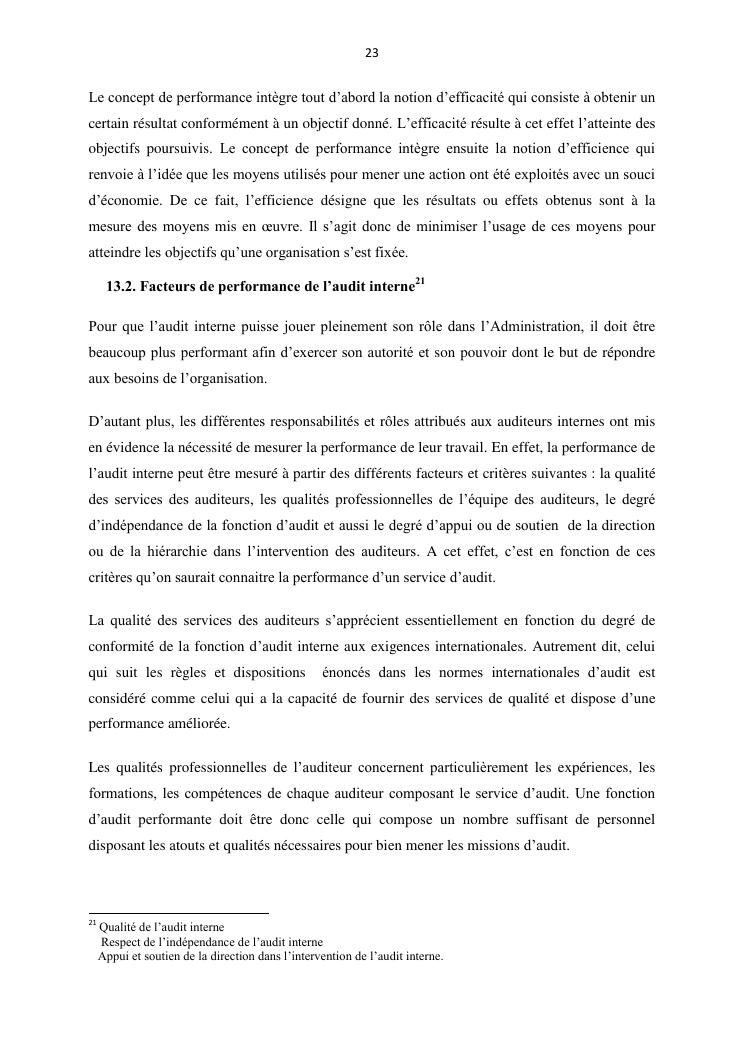 23

Le concept de performance intègre tout d'abord la notion d'efficacité qui consiste à obtenir un certain résultat conformément à un objectif donné. L'efficacité résulte à cet effet l'atteinte des objectifs poursuivis. Le concept de performance intègre ensuite la notion d'efficience qui renvoie à l'idée que les moyens utilisés pour mener une action ont été exploités avec un souci d'économie. De ce fait, l'efficience désigne que les résultats ou effets obtenus sont à la mesure des moyens mis en œuvre. Il s'agit donc de minimiser l'usage de ces moyens pour atteindre les objectifs qu'une organisation s'est fixée.

13.2. Facteurs de performance de l'audit interne$^{21}$

Pour que l'audit interne puisse jouer pleinement son rôle dans l'Administration, il doit être beaucoup plus performant afin d'exercer son autorité et son pouvoir dont le but de répondre aux besoins de l'organisation.

D'autant plus, les différentes responsabilités et rôles attribués aux auditeurs internes ont mis en évidence la nécessité de mesurer la performance de leur travail. En effet, la performance de l'audit interne peut être mesuré à partir des différents facteurs et critères suivantes : la qualité des services des auditeurs, les qualités professionnelles de l'équipe des auditeurs, le degré d'indépendance de la fonction d'audit et aussi le degré d'appui ou de soutien de la direction ou de la hiérarchie dans l'intervention des auditeurs. A cet effet, c'est en fonction de ces critères qu'on saurait connaitre la performance d'un service d'audit.

La qualité des services des auditeurs s'apprécient essentiellement en fonction du degré de conformité de la fonction d'audit interne aux exigences internationales. Autrement dit, celui qui suit les règles et dispositions énoncés dans les normes internationales d'audit est considéré comme celui qui a la capacité de fournir des services de qualité et dispose d'une performance améliorée.

Les qualités professionnelles de l'auditeur concernent particulièrement les expériences, les formations, les compétences de chaque auditeur composant le service d'audit. Une fonction d'audit performante doit être donc celle qui compose un nombre suffisant de personnel disposant les atouts et qualités nécessaires pour bien mener les missions d'audit.

$^{21}$ Qualité de l'audit interne
Respect de l'indépendance de l'audit interne
Appui et soutien de la direction dans l'intervention de l'audit interne.